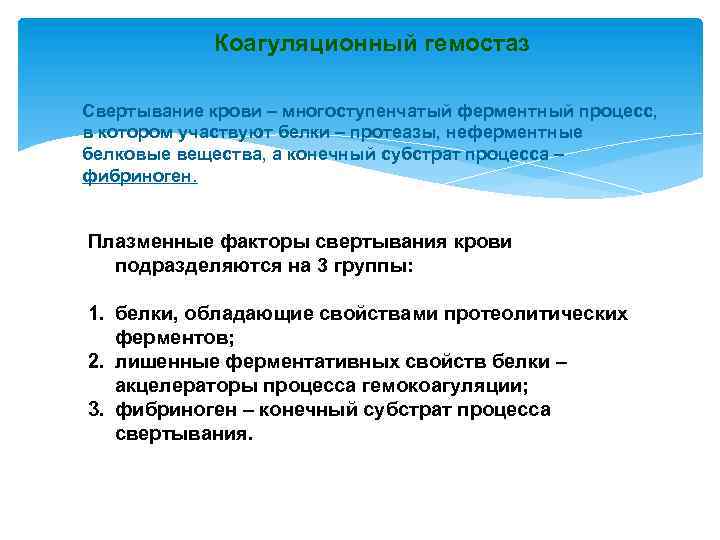 Коагуляционный гемостаз

Свертывание крови – многоступенчатый ферментный процесс, в котором участвуют белки – протеазы, неферментные белковые вещества, а конечный субстрат процесса – фибриноген.

Плазменные факторы свертывания крови подразделяются на 3 группы:

1. белки, обладающие свойствами протеолитических ферментов;
2. лишенные ферментативных свойств белки – акцелераторы процесса гемокоагуляции;
3. фибриноген – конечный субстрат процесса свертывания.